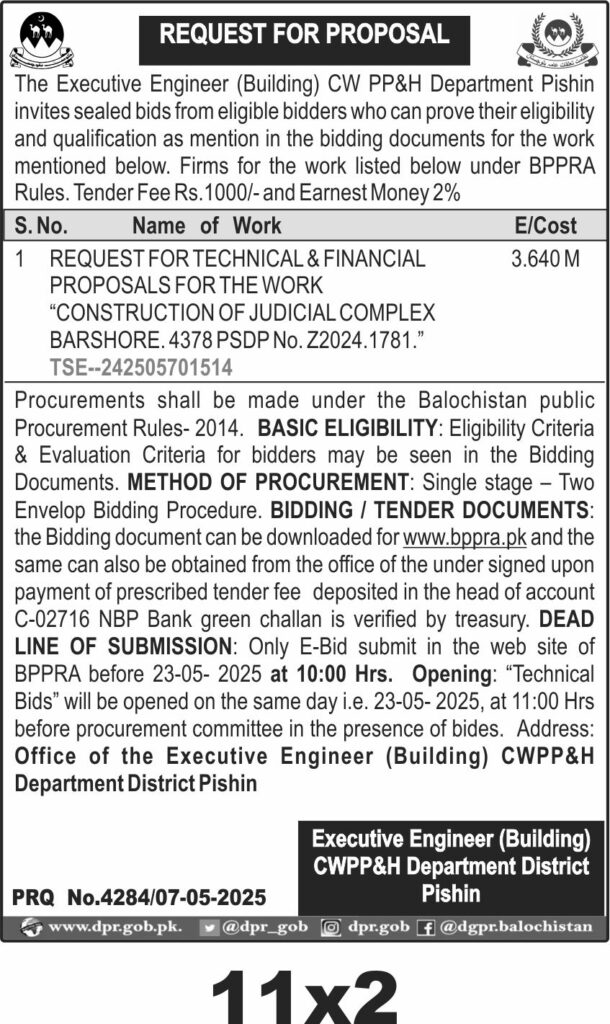 REQUEST FOR PROPOSAL

The Executive Engineer (Building) CW PP&H Department Pishin invites sealed bids from eligible bidders who can prove their eligibility and qualification as mention in the bidding documents for the work mentioned below. Firms for the work listed below under BPPRA Rules. Tender Fee Rs.1000/- and Earnest Money 2%

| S. No. | Name of Work | E/Cost |
|---|---|---|
| 1 | REQUEST FOR TECHNICAL & FINANCIAL PROPOSALS FOR THE WORK "CONSTRUCTION OF JUDICIAL COMPLEX BARSHORE. 4378 PSDP No. Z2024.1781." TSE--242505701514 | 3.640 M |

Procurements shall be made under the Balochistan public Procurement Rules- 2014. BASIC ELIGIBILITY: Eligibility Criteria & Evaluation Criteria for bidders may be seen in the Bidding Documents. METHOD OF PROCUREMENT: Single stage – Two Envelop Bidding Procedure. BIDDING / TENDER DOCUMENTS: the Bidding document can be downloaded for www.bppra.pk and the same can also be obtained from the office of the under signed upon payment of prescribed tender fee deposited in the head of account C-02716 NBP Bank green challan is verified by treasury. DEAD LINE OF SUBMISSION: Only E-Bid submit in the web site of BPPRA before 23-05- 2025 at 10:00 Hrs. Opening: "Technical Bids" will be opened on the same day i.e. 23-05- 2025, at 11:00 Hrs before procurement committee in the presence of bides. Address: Office of the Executive Engineer (Building) CWPP&H Department District Pishin

Executive Engineer (Building) CWPP&H Department District Pishin

PRQ No.4284/07-05-2025

www.dpr.gob.pk. @dpr_gob dpr.gob @dgpr.balochistan

11x2